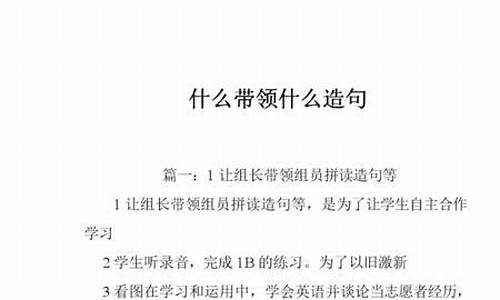 什么带领什么造句

篇一：1 让组长带领组员拼读造句等

1 让组长带领组员拼读造句等，是为了让学生自主合作学习

2 学生听录音，完成 1B 的练习。为了以旧激新

3 看图在学习和运用中，学会英语并谈论当志愿者经历，